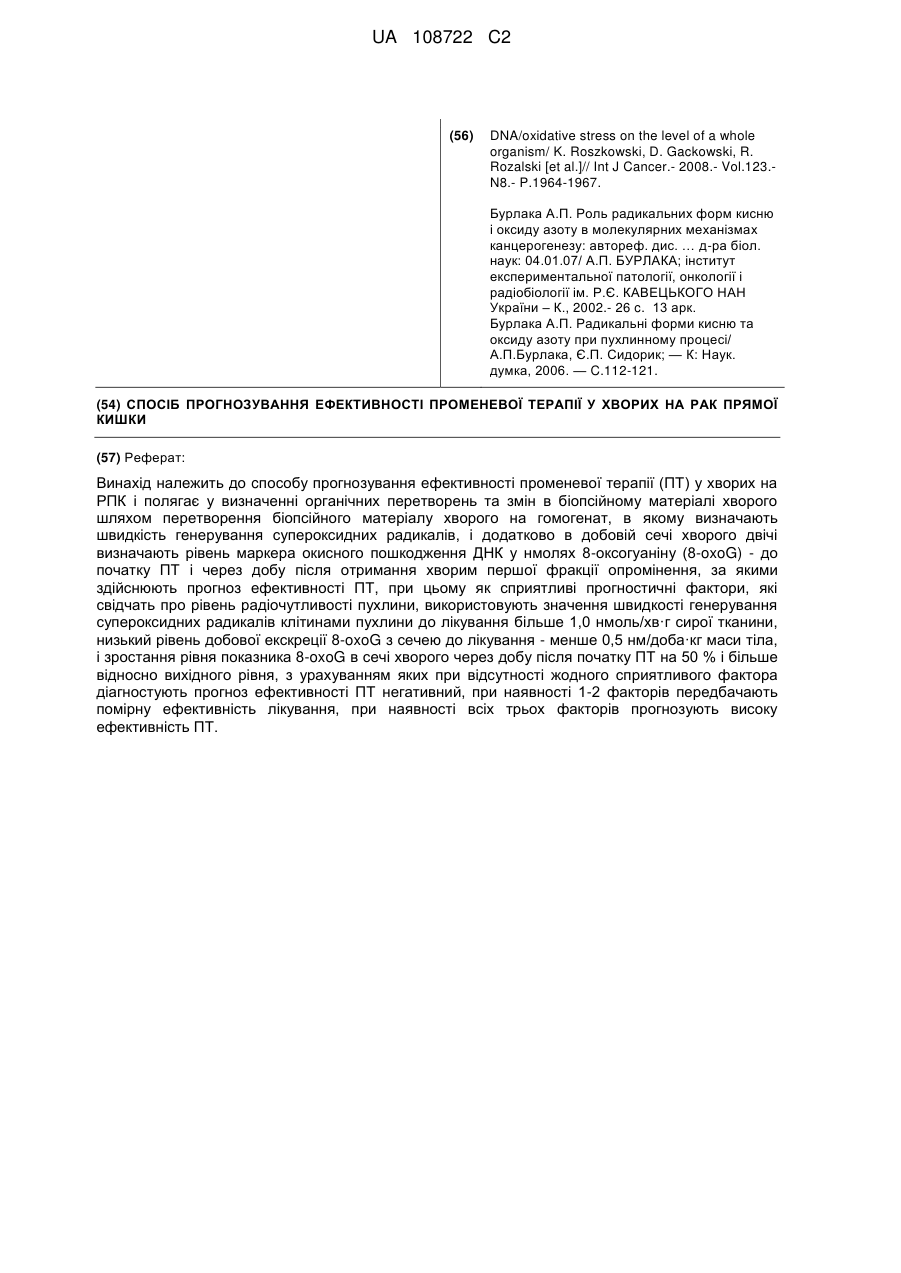 UA 108722 C2

(56) DNA/oxidative stress on the level of a whole organism/ K. Roszkowski, D. Gackowski, R. Rozalski [et al.]// Int J Cancer.- 2008.- Vol.123.- N8.- P.1964-1967.

Бурлака А.П. Роль радикальних форм кисню і оксиду азоту в молекулярних механізмах канцерогенезу: автореф. дис. … д-ра біол. наук: 04.01.07/ А.П. БУРЛАКА; інститут експериментальної патології, онкології і радіобіології ім. Р.Є. КАВЕЦЬКОГО НАН України – К., 2002.- 26 с. 13 арк.
Бурлака А.П. Радикальні форми кисню та оксиду азоту при пухлинному процесі/ А.П.Бурлака, Є.П. Сидорик; — К: Наук. думка, 2006. — С.112-121.

(54) СПОСІБ ПРОГНОЗУВАННЯ ЕФЕКТИВНОСТІ ПРОМЕНЕВОЇ ТЕРАПІЇ У ХВОРИХ НА РАК ПРЯМОЇ КИШКИ

(57) Реферат:

Винахід належить до способу прогнозування ефективності променевої терапії (ПТ) у хворих на РПК і полягає у визначенні органічних перетворень та змін в біопсійному матеріалі хворого шляхом перетворення біопсійного матеріалу хворого на гомогенат, в якому визначають швидкість генерування супероксидних радикалів, і додатково в добовій сечі хворого двічі визначають рівень маркера окисного пошкодження ДНК у нмолях 8-оксогуаніну (8-oxoG) - до початку ПТ і через добу після отримання хворим першої фракції опромінення, за якими здійснюють прогноз ефективності ПТ, при цьому як сприятливі прогностичні фактори, які свідчать про рівень радіочутливості пухлини, використовують значення швидкості генерування супероксидних радикалів клітинами пухлини до лікування більше 1,0 нмоль/хв·г сирої тканини, низький рівень добової екскреції 8-oxoG з сечею до лікування - менше 0,5 нм/доба·кг маси тіла, і зростання рівня показника 8-oxoG в сечі хворого через добу після початку ПТ на 50 % і більше відносно вихідного рівня, з урахуванням яких при відсутності жодного сприятливого фактора діагностують прогноз ефективності ПТ негативний, при наявності 1-2 факторів передбачають помірну ефективність лікування, при наявності всіх трьох факторів прогнозують високу ефективність ПТ.